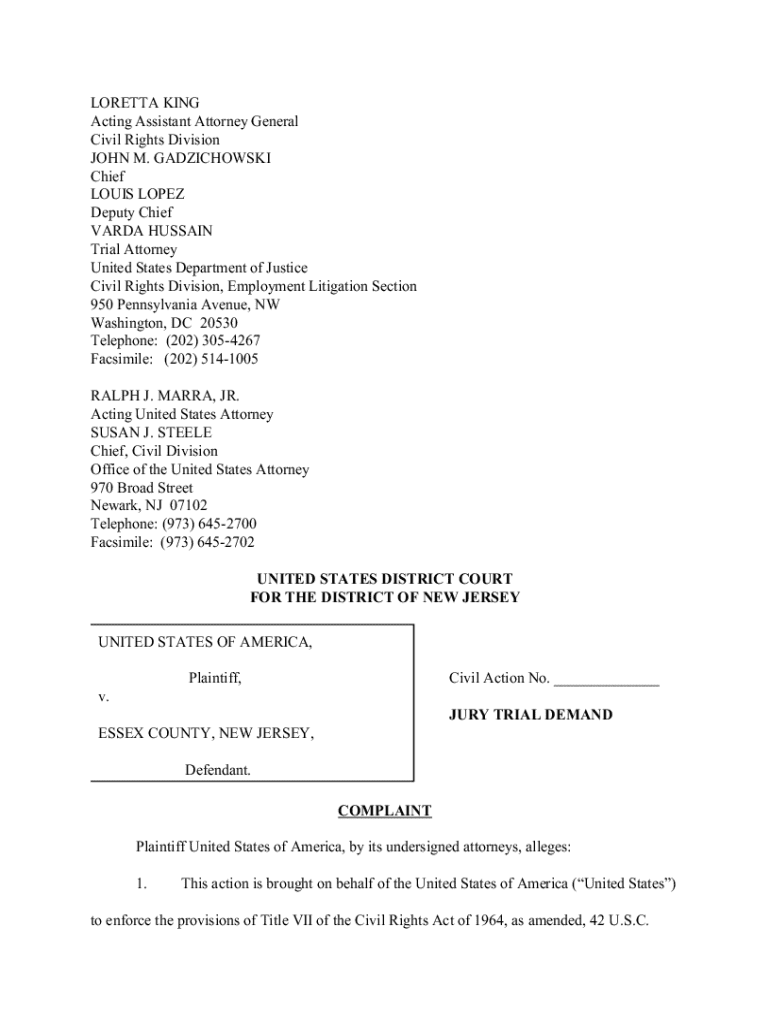 LORETTA KING
Acting Assistant Attorney General
Civil Rights Division
JOHN M. GADZICHOWSKI
Chief
LOUIS LOPEZ
Deputy Chief
VARDA HUSSAIN
Trial Attorney
United States Department of Justice
Civil Rights Division, Employment Litigation Section
950 Pennsylvania Avenue, NW
Washington, DC 20530
Telephone: (202) 305-4267
Facsimile: (202) 514-1005

RALPH J. MARRA, JR.
Acting United States Attorney
SUSAN J. STEELE
Chief, Civil Division
Office of the United States Attorney
970 Broad Street
Newark, NJ 07102
Telephone: (973) 645-2700
Facsimile: (973) 645-2702

UNITED STATES DISTRICT COURT
FOR THE DISTRICT OF NEW JERSEY

UNITED STATES OF AMERICA,

Plaintiff,

v.

ESSEX COUNTY, NEW JERSEY,

Defendant.

Civil Action No. ______________

JURY TRIAL DEMAND

COMPLAINT

Plaintiff United States of America, by its undersigned attorneys, alleges:

1. This action is brought on behalf of the United States of America ("United States") to enforce the provisions of Title VII of the Civil Rights Act of 1964, as amended, 42 U.S.C.